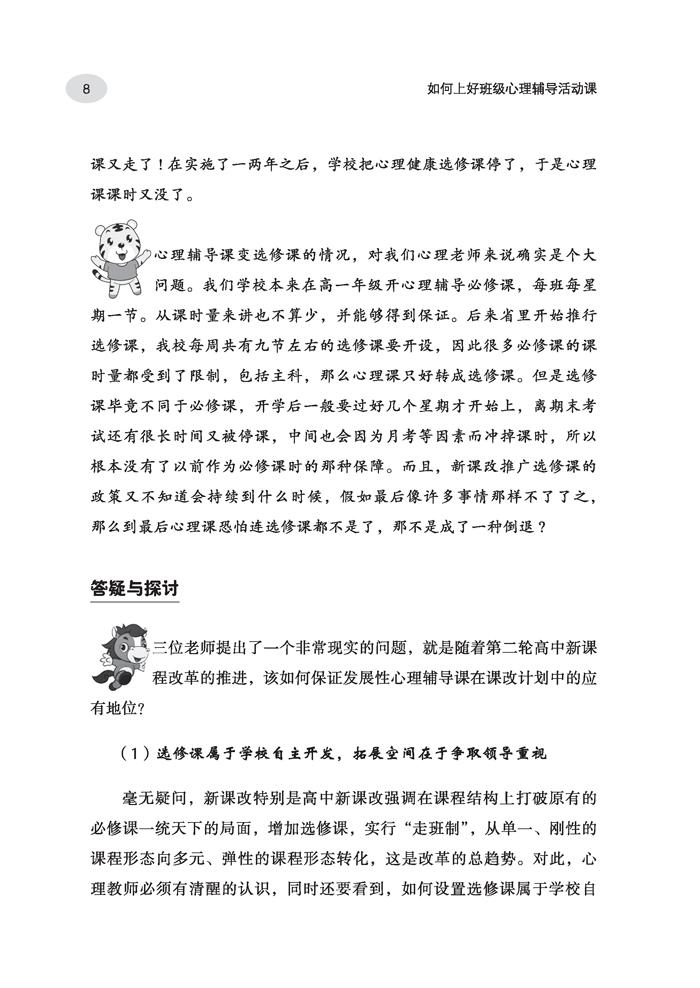 8

如何上好班级心理辅导活动课

课又走了！在实施了一两年之后，学校把心理健康选修课停了，于是心理课课时又没了。

心理辅导课变选修课的情况，对我们心理老师来说确实是个大问题。我们学校本来在高一年级开心理辅导必修课，每班每星期一节。从课时量来讲也不算少，并能够得到保证。后来省里开始推行选修课，我校每周共有九节左右的选修课要开设，因此很多必修课的课时量都受到了限制，包括主科，那么心理课只好转成选修课。但是选修课毕竟不同于必修课，开学后一般要过好几个星期才开始上，离期末考试还有很长时间又被停课，中间也会因为月考等因素而冲掉课时，所以根本没有了以前作为必修课时的那种保障。而且，新课改推广选修课的政策又不知道会持续到什么时候，假如最后像许多事情那样不了了之，那么到最后心理课恐怕连选修课都不是了，那不是成了一种倒退？

答疑与探讨

三位老师提出了一个非常现实的问题，就是随着第二轮高中新课程改革的推进，该如何保证发展性心理辅导课在课改计划中的应有地位?

（1）选修课属于学校自主开发，拓展空间在于争取领导重视

毫无疑问，新课改特别是高中新课改强调在课程结构上打破原有的必修课一统天下的局面，增加选修课，实行“走班制”，从单一、刚性的课程形态向多元、弹性的课程形态转化，这是改革的总趋势。对此，心理教师必须有清醒的认识，同时还要看到，如何设置选修课属于学校自